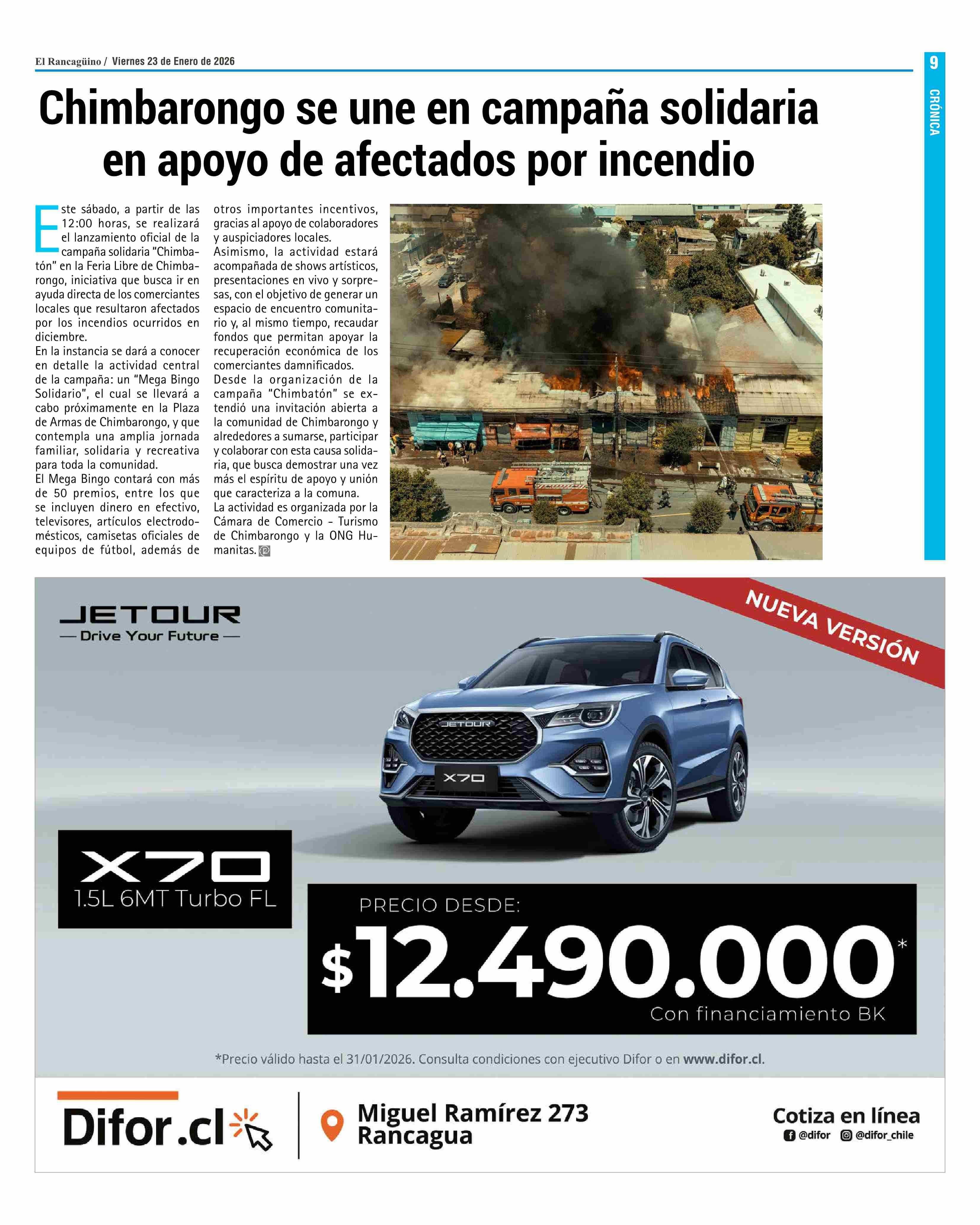 El Rancagüino / Viernes 23 de Enero de 2026

9

CRÓNICA

Chimbarongo se une en campaña solidaria en apoyo de afectados por incendio

Este sábado, a partir de las 12:00 horas, se realizará el lanzamiento oficial de la campaña solidaria "Chimbatón" en la Feria Libre de Chimbarongo, iniciativa que busca ir en ayuda directa de los comerciantes locales que resultaron afectados por los incendios ocurridos en diciembre.
En la instancia se dará a conocer en detalle la actividad central de la campaña: un "Mega Bingo Solidario", el cual se llevará a cabo próximamente en la Plaza de Armas de Chimbarongo, y que contempla una amplia jornada familiar, solidaria y recreativa para toda la comunidad.
El Mega Bingo contará con más de 50 premios, entre los que se incluyen dinero en efectivo, televisores, artículos electrodomésticos, camisetas oficiales de equipos de fútbol, además de otros importantes incentivos, gracias al apoyo de colaboradores y auspiciadores locales.
Asimismo, la actividad estará acompañada de shows artísticos, presentaciones en vivo y sorpresas, con el objetivo de generar un espacio de encuentro comunitario y, al mismo tiempo, recaudar fondos que permitan apoyar la recuperación económica de los comerciantes damnificados.
Desde la organización de la campaña "Chimbatón" se extendió una invitación abierta a la comunidad de Chimbarongo y alrededores a sumarse, participar y colaborar con esta causa solidaria, que busca demostrar una vez más el espíritu de apoyo y unión que caracteriza a la comuna.
La actividad es organizada por la Cámara de Comercio - Turismo de Chimbarongo y la ONG Humanitas.

JETOUR
— Drive Your Future —

NUEVA VERSIÓN

JETOUR
X70

X70
1.5L 6MT Turbo FL

PRECIO DESDE:
$12.490.000*
Con financiamiento BK

*Precio válido hasta el 31/01/2026. Consulta condiciones con ejecutivo Difor o en www.difor.cl.

Difor.cl

Miguel Ramírez 273
Rancagua

Cotiza en línea
@difor @difor_chile